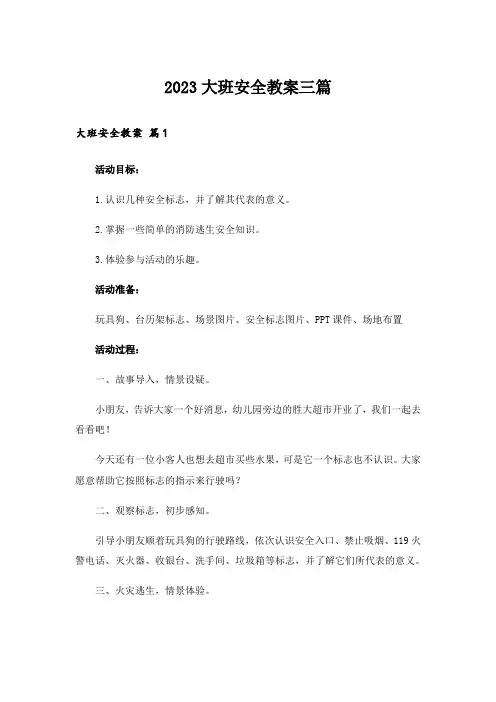 2023大班安全教案三篇

大班安全教案 篇1

活动目标:

1.认识几种安全标志，并了解其代表的意义。

2.掌握一些简单的消防逃生安全知识。

3.体验参与活动的乐趣。

活动准备:

玩具狗、台历架标志、场景图片、安全标志图片、PPT课件、场地布置

活动过程:

一、故事导入，情景设疑。

小朋友，告诉大家一个好消息，幼儿园旁边的胜大超市开业了，我们一起去看看吧!

今天还有一位小客人也想去超市买些水果，可是它一个标志也不认识。大家愿意帮助它按照标志的指示来行驶吗?

二、观察标志，初步感知。

引导小朋友顺着玩具狗的行驶路线，依次认识安全入口、禁止吸烟、119火警电话、灭火器、收银台、洗手间、垃圾箱等标志，并了解它们所代表的意义。

三、火灾逃生，情景体验。